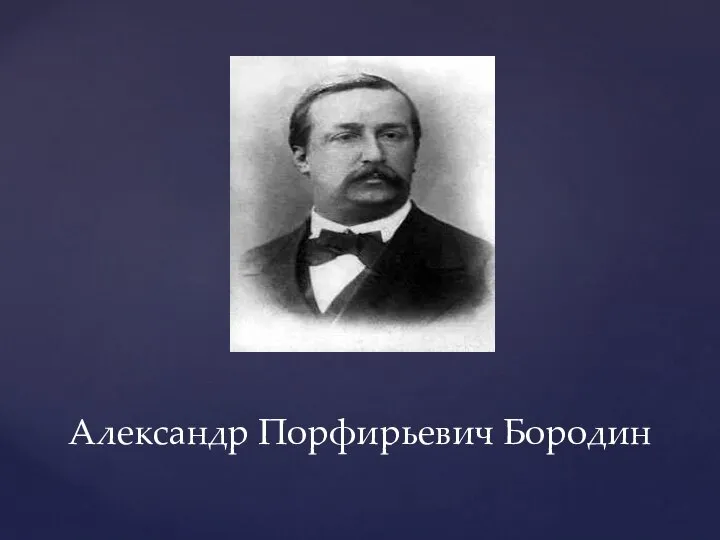 Александр Порфирьевич Бородин